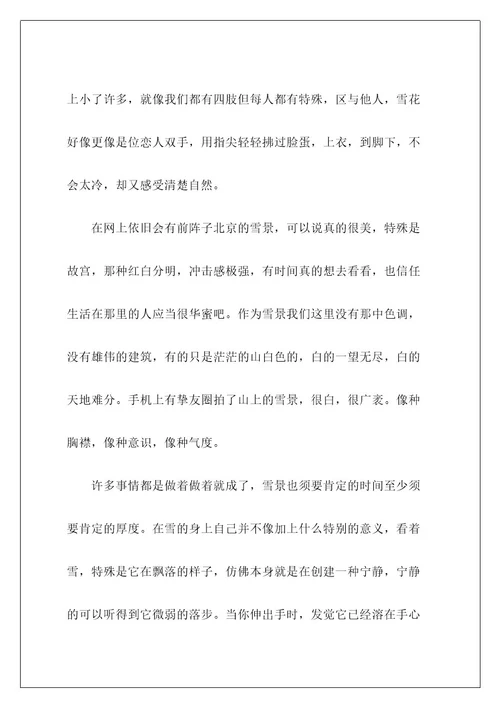 上小了许多，就像我们都有四肢但每人都有特殊，区与他人，雪花好像更像是位恋人双手，用指尖轻轻拂过脸蛋，上衣，到脚下，不会太冷，却又感受清楚自然。

在网上依旧会有前阵子北京的雪景，可以说真的很美，特殊是故宫，那种红白分明，冲击感极强，有时间真的想去看看，也信任生活在那里的人应当很华蜜吧。作为雪景我们这里没有那中色调，没有雄伟的建筑，有的只是茫茫的山白色的，白的一望无尽，白的天地难分。手机上有挚友圈拍了山上的雪景，很白，很广袤。像种胸襟，像种意识，像种气度。

许多事情都是做着做着就成了，雪景也须要肯定的时间至少须要肯定的厚度。在雪的身上自己并不像加上什么特别的意义，看着雪，特殊是它在飘落的样子，仿佛本身就是在创建一种宁静，宁静的可以听得到它微弱的落步。当你伸出手时，发觉它已经溶在手心